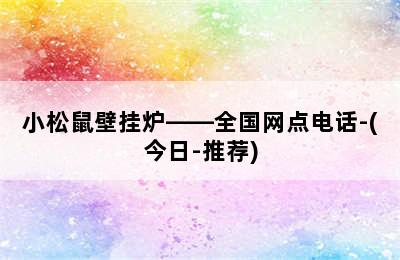 小松鼠壁挂炉——全国网点电话-(今日-推荐)